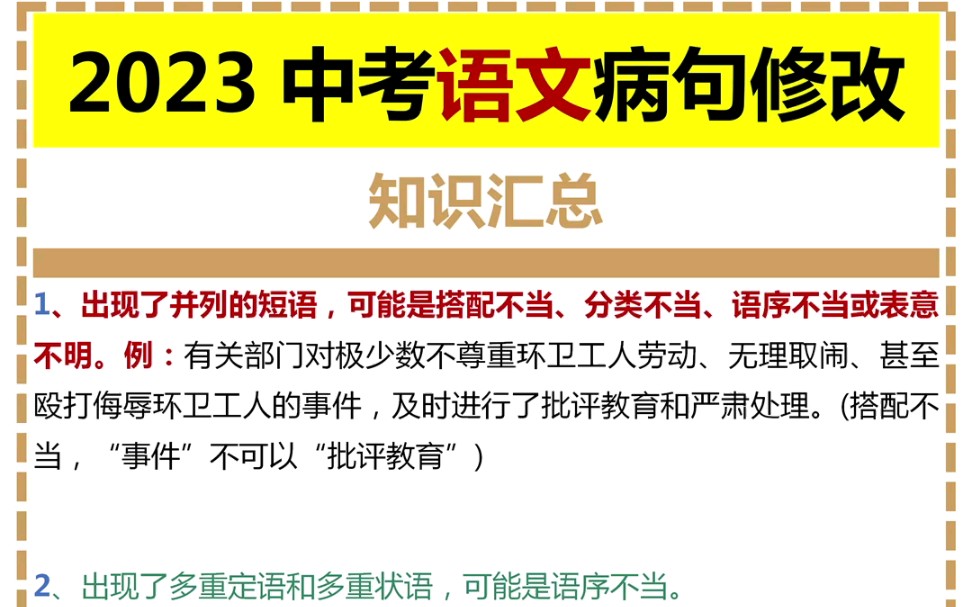 2023 中考语文病句修改

知识汇总

1、出现了并列的短语，可能是搭配不当、分类不当、语序不当或表意不明。例：有关部门对极少数不尊重环卫工人劳动、无理取闹、甚至殴打侮辱环卫工人的事件，及时进行了批评教育和严肃处理。(搭配不当，“事件”不可以“批评教育”)

2、出现了多重定语和多重状语，可能是语序不当。